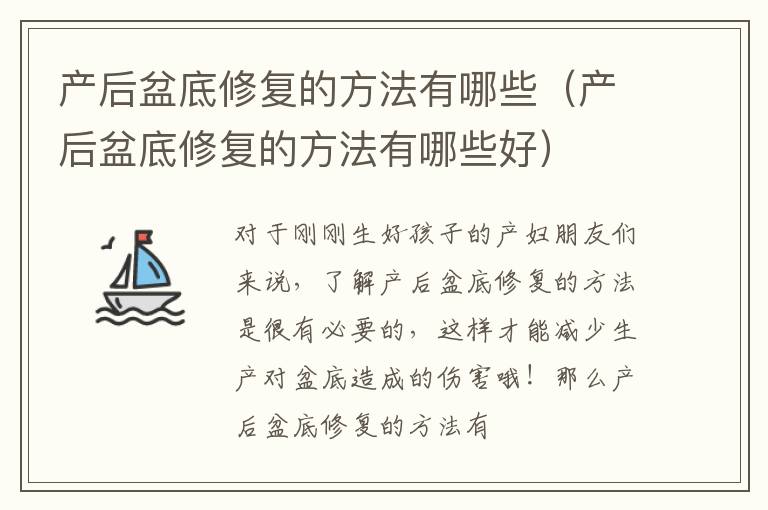 产后盆底修复的方法有哪些（产后盆底修复的方法有哪些好）

对于刚刚生好孩子的产妇朋友们来说，了解产后盆底修复的方法是很有必要的，这样才能减少生产对盆底造成的伤害哦！那么产后盆底修复的方法有